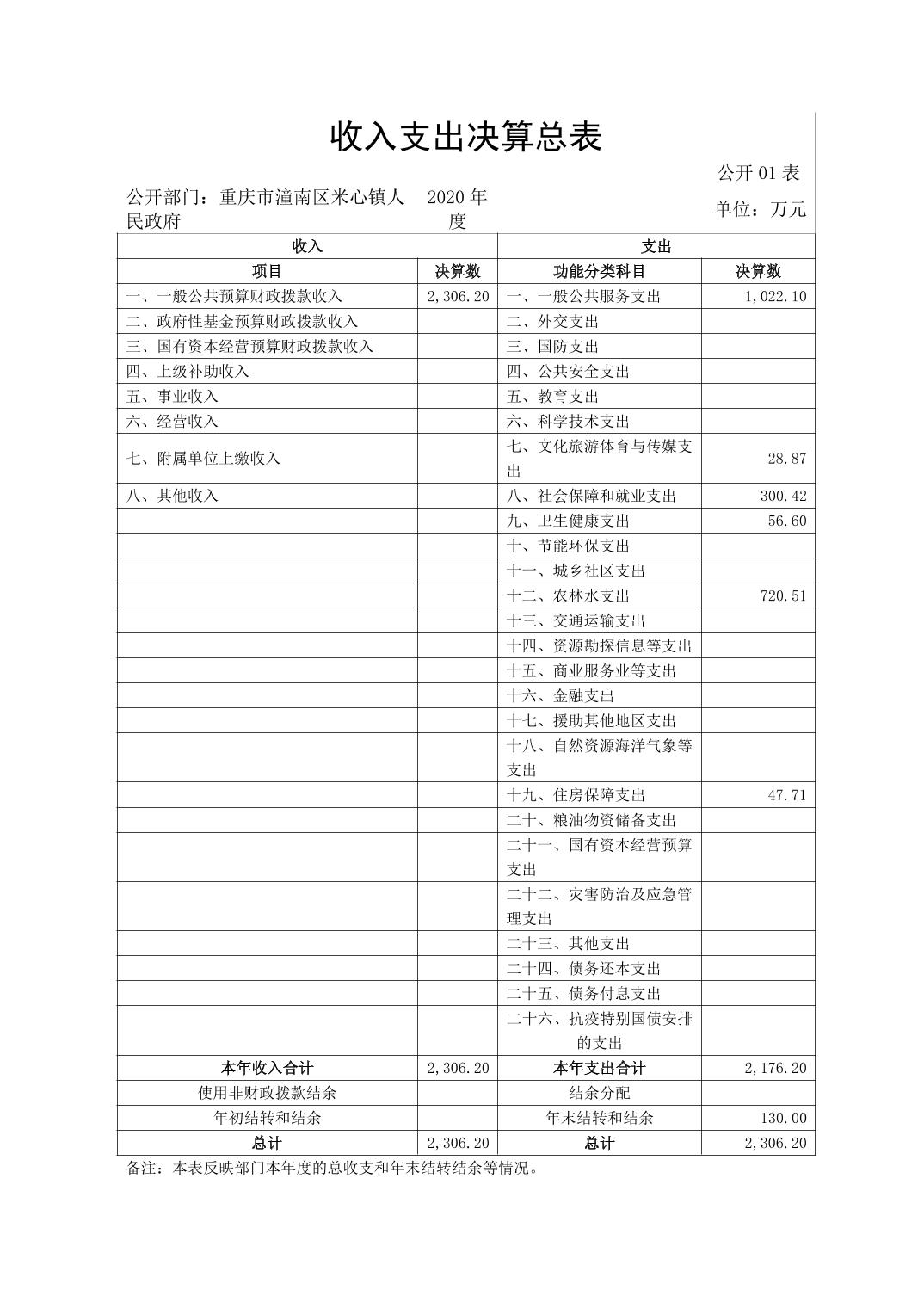 收入支出决算总表

公开 01 表

公开部门：重庆市潼南区米心镇人民政府　2020 年度　单位：万元

| 收入 | | 支出 | |
|---|---|---|---|
| 项目 | 决算数 | 功能分类科目 | 决算数 |
| 一、一般公共预算财政拨款收入 | 2,306.20 | 一、一般公共服务支出 | 1,022.10 |
| 二、政府性基金预算财政拨款收入 | | 二、外交支出 | |
| 三、国有资本经营预算财政拨款收入 | | 三、国防支出 | |
| 四、上级补助收入 | | 四、公共安全支出 | |
| 五、事业收入 | | 五、教育支出 | |
| 六、经营收入 | | 六、科学技术支出 | |
| 七、附属单位上缴收入 | | 七、文化旅游体育与传媒支出 | 28.87 |
| 八、其他收入 | | 八、社会保障和就业支出 | 300.42 |
| | | 九、卫生健康支出 | 56.60 |
| | | 十、节能环保支出 | |
| | | 十一、城乡社区支出 | |
| | | 十二、农林水支出 | 720.51 |
| | | 十三、交通运输支出 | |
| | | 十四、资源勘探信息等支出 | |
| | | 十五、商业服务业等支出 | |
| | | 十六、金融支出 | |
| | | 十七、援助其他地区支出 | |
| | | 十八、自然资源海洋气象等支出 | |
| | | 十九、住房保障支出 | 47.71 |
| | | 二十、粮油物资储备支出 | |
| | | 二十一、国有资本经营预算支出 | |
| | | 二十二、灾害防治及应急管理支出 | |
| | | 二十三、其他支出 | |
| | | 二十四、债务还本支出 | |
| | | 二十五、债务付息支出 | |
| | | 二十六、抗疫特别国债安排的支出 | |
| 本年收入合计 | 2,306.20 | 本年支出合计 | 2,176.20 |
| 使用非财政拨款结余 | | 结余分配 | |
| 年初结转和结余 | | 年末结转和结余 | 130.00 |
| 总计 | 2,306.20 | 总计 | 2,306.20 |

备注：本表反映部门本年度的总收支和年末结转结余等情况。